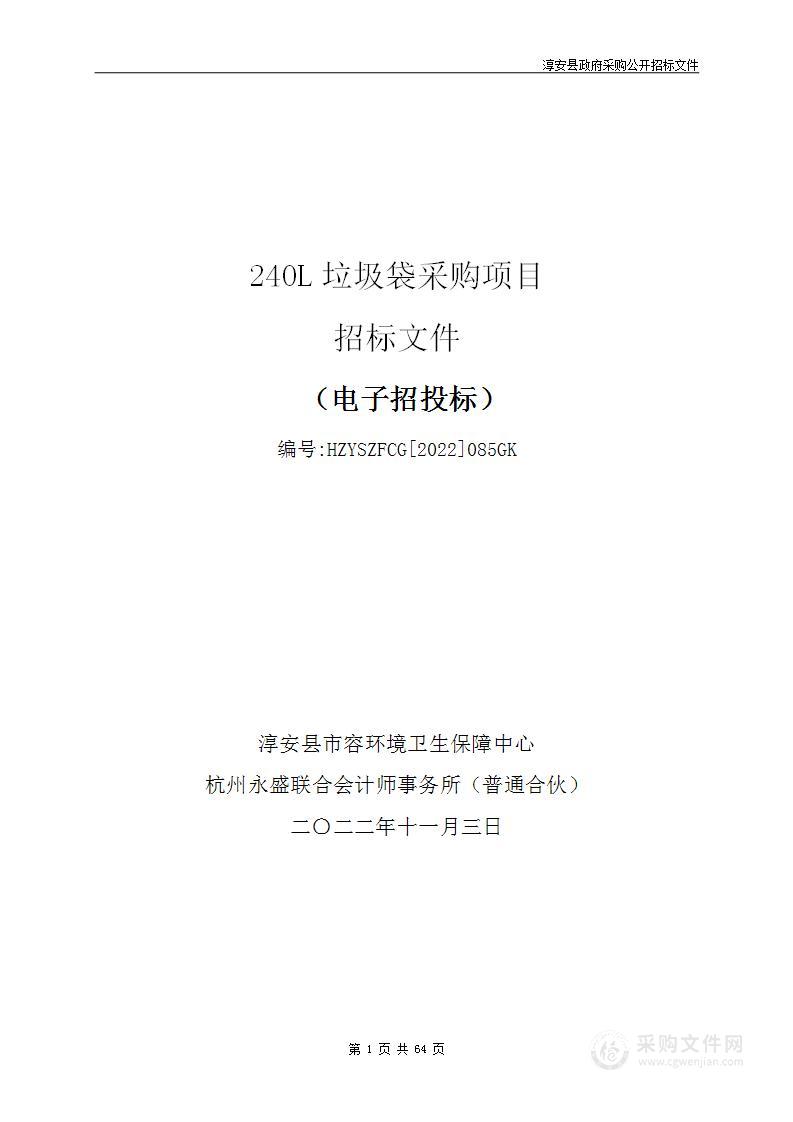 淳安县政府采购公开招标文件

240L 垃圾袋采购项目

招标文件

（电子招投标）

编号:HZYSZFCG[2022]085GK

淳安县市容环境卫生保障中心

杭州永盛联合会计师事务所（普通合伙）

二〇二二年十一月三日

第 1 页 共 64 页

采购文件网
www.cgwenjian.com